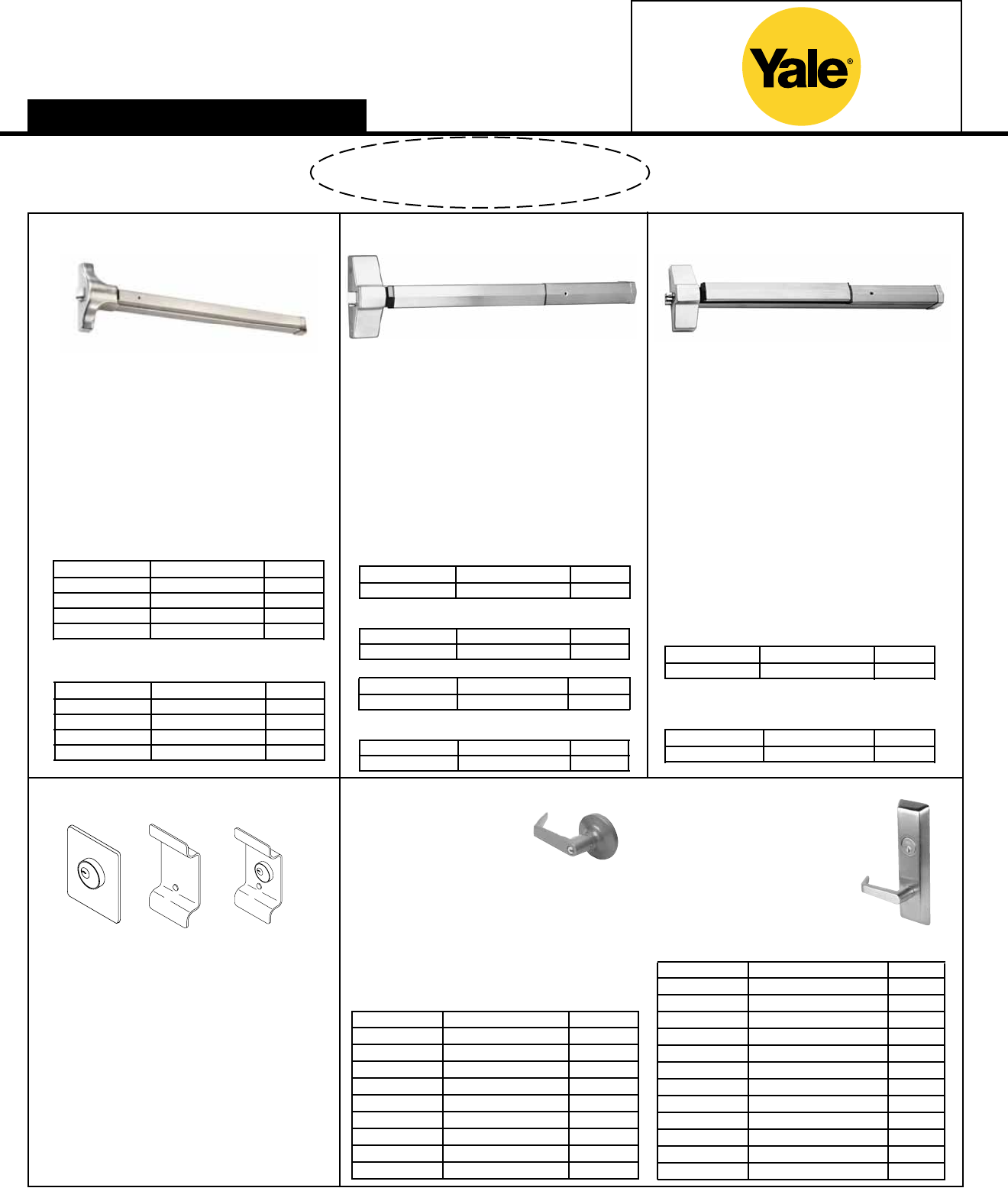 Yale®